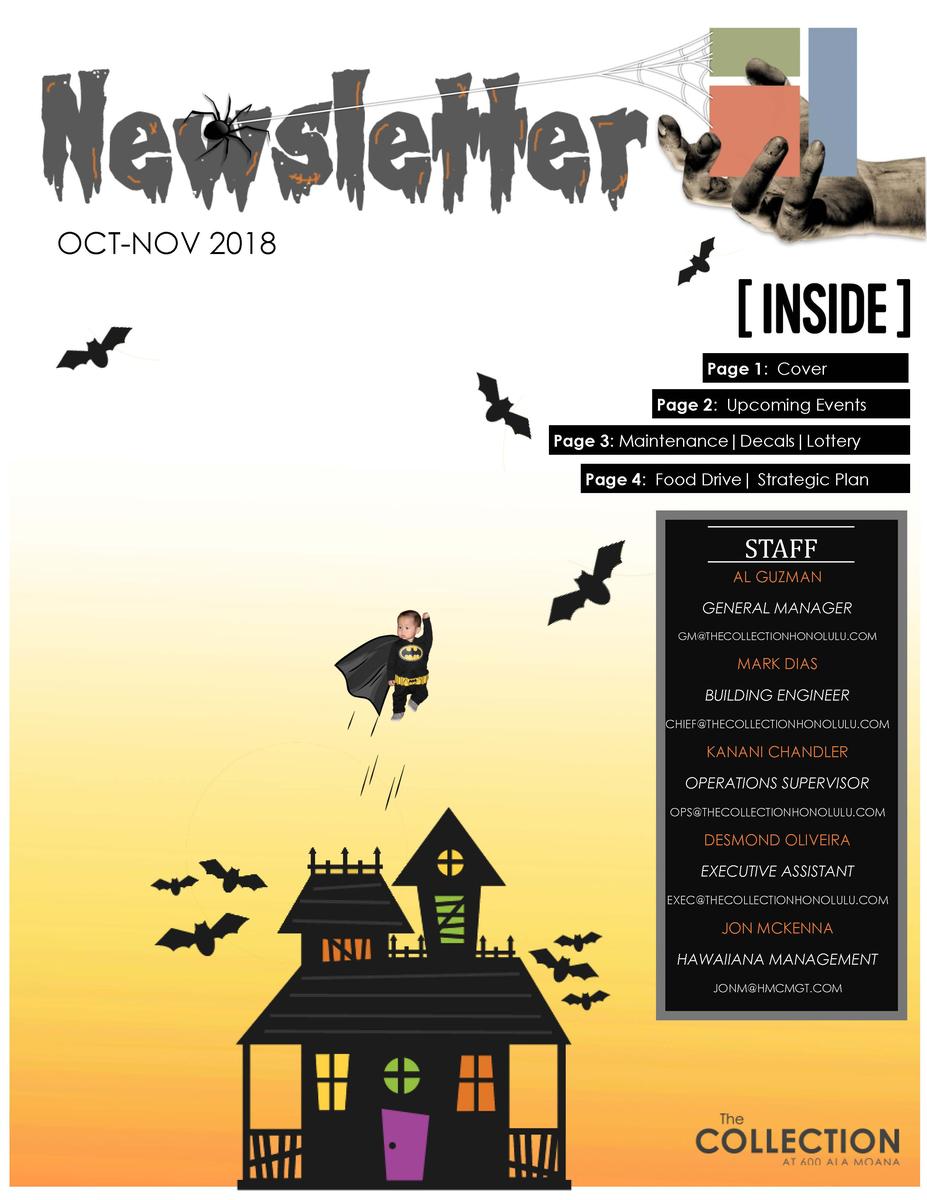 Newsletter

OCT-NOV 2018

[ INSIDE ]

Page 1: Cover

Page 2: Upcoming Events

Page 3: Maintenance | Decals | Lottery

Page 4: Food Drive | Strategic Plan

STAFF

AL GUZMAN

GENERAL MANAGER

GM@THECOLLECTIONHONOLULU.COM

MARK DIAS

BUILDING ENGINEER

CHIEF@THECOLLECTIONHONOLULU.COM

KANANI CHANDLER

OPERATIONS SUPERVISOR

OPS@THECOLLECTIONHONOLULU.COM

DESMOND OLIVEIRA

EXECUTIVE ASSISTANT

EXEC@THECOLLECTIONHONOLULU.COM

JON MCKENNA

HAWAIIANA MANAGEMENT

JONM@HMCMGT.COM

The
COLLECTION
AT 600 ALA MOANA